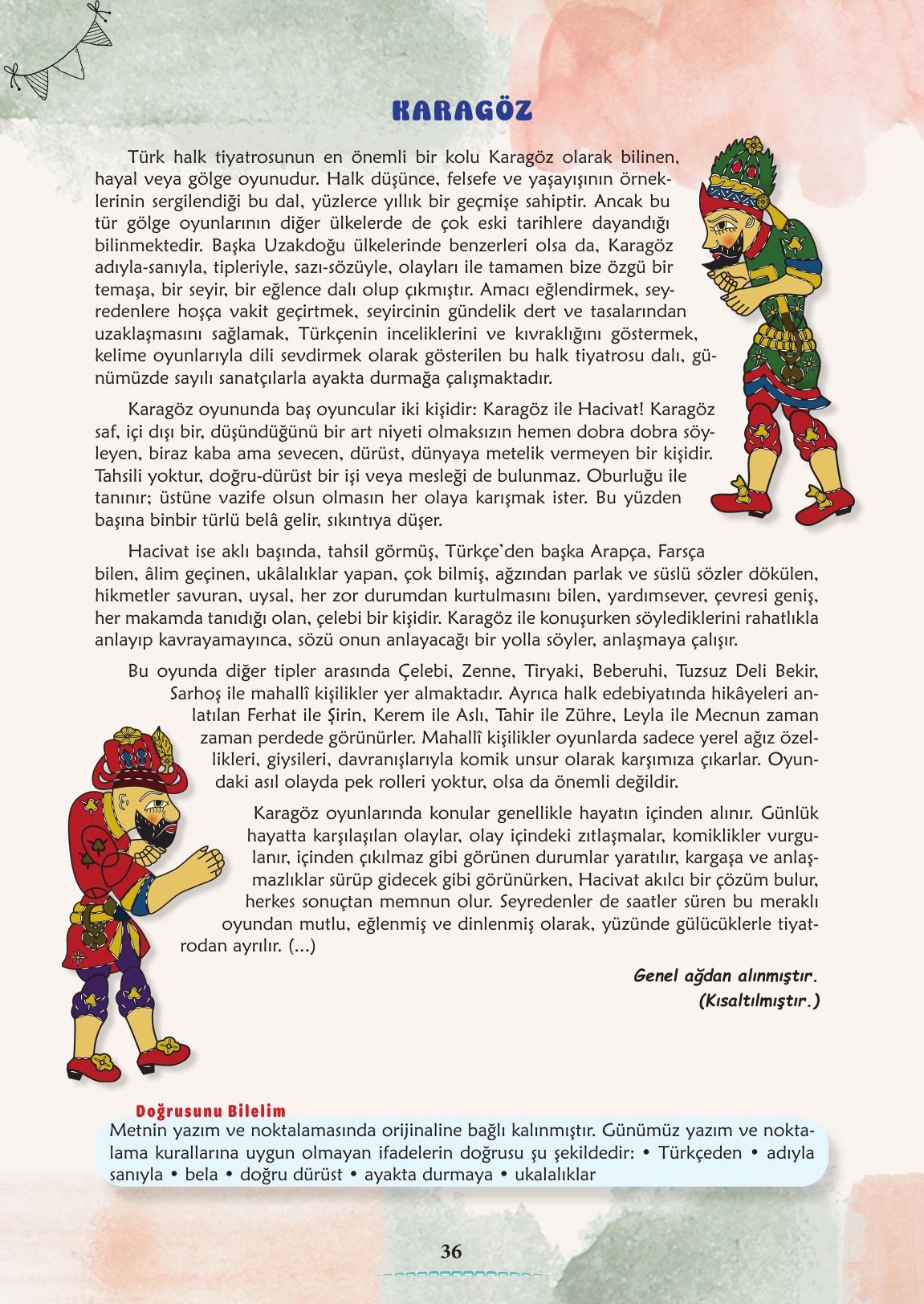 KARAGÖZ

Türk halk tiyatrosunun en önemli bir kolu Karagöz olarak bilinen, hayal veya gölge oyunudur. Halk düşünce, felsefe ve yaşayışının örneklerinin sergilendiği bu dal, yüzlerce yıllık bir geçmişe sahiptir. Ancak bu tür gölge oyunlarının diğer ülkelerde de çok eski tarihlere dayandığı bilinmektedir. Başka Uzakdoğu ülkelerinde benzerleri olsa da, Karagöz adıyla-sanıyla, tipleriyle, sazı-sözüyle, olayları ile tamamen bize özgü bir temaşa, bir seyir, bir eğlence dalı olup çıkmıştır. Amacı eğlendirmek, seyredenlere hoşça vakit geçirtmek, seyircinin gündelik dert ve tasalarından uzaklaşmasını sağlamak, Türkçenin inceliklerini ve kıvraklığını göstermek, kelime oyunlarıyla dili sevdirmek olarak gösterilen bu halk tiyatrosu dalı, günümüzde sayılı sanatçılarla ayakta durmağa çalışmaktadır.

Karagöz oyununda baş oyuncular iki kişidir: Karagöz ile Hacivat! Karagöz saf, içi dışı bir, düşündüğünü bir art niyeti olmaksızın hemen dobra dobra söyleyen, biraz kaba ama sevecen, dürüst, dünyaya metelik vermeyen bir kişidir. Tahsili yoktur, doğru-dürüst bir işi veya mesleği de bulunmaz. Oburluğu ile tanınır; üstüne vazife olsun olmasın her olaya karışmak ister. Bu yüzden başına binbir türlü belâ gelir, sıkıntıya düşer.

Hacivat ise aklı başında, tahsil görmüş, Türkçe'den başka Arapça, Farsça bilen, âlim geçinen, ukâlalıklar yapan, çok bilmiş, ağzından parlak ve süslü sözler dökülen, hikmetler savuran, uysal, her zor durumdan kurtulmasını bilen, yardımsever, çevresi geniş, her makamda tanıdığı olan, çelebi bir kişidir. Karagöz ile konuşurken söylediklerini rahatlıkla anlayıp kavrayamayınca, sözü onun anlayacağı bir yolla söyler, anlaşmaya çalışır.

Bu oyunda diğer tipler arasında Çelebi, Zenne, Tiryaki, Beberuhi, Tuzsuz Deli Bekir, Sarhoş ile mahallî kişilikler yer almaktadır. Ayrıca halk edebiyatında hikâyeleri anlatılan Ferhat ile Şirin, Kerem ile Aslı, Tahir ile Zühre, Leyla ile Mecnun zaman zaman perdede görünürler. Mahallî kişilikler oyunlarda sadece yerel ağız özellikleri, giysileri, davranışlarıyla komik unsur olarak karşımıza çıkarlar. Oyundaki asıl olayda pek rolleri yoktur, olsa da önemli değildir.

Karagöz oyunlarında konular genellikle hayatın içinden alınır. Günlük hayatta karşılaşılan olaylar, olay içindeki zıtlaşmalar, komiklikler vurgulanır, içinden çıkılmaz gibi görünen durumlar yaratılır, kargaşa ve anlaşmazlıklar sürüp gidecek gibi görünürken, Hacivat akılcı bir çözüm bulur, herkes sonuçtan memnun olur. Seyredenler de saatler süren bu meraklı oyundan mutlu, eğlenmiş ve dinlenmiş olarak, yüzünde gülücüklerle tiyatrodan ayrılır. (...)

Genel ağdan alınmıştır.
(Kısaltılmıştır.)

Doğrusunu Bilelim
Metnin yazım ve noktalamasında orijinaline bağlı kalınmıştır. Günümüz yazım ve noktalama kurallarına uygun olmayan ifadelerin doğrusu şu şekildedir: • Türkçeden • adıyla sanıyla • bela • doğru dürüst • ayakta durmaya • ukalalıklar

36